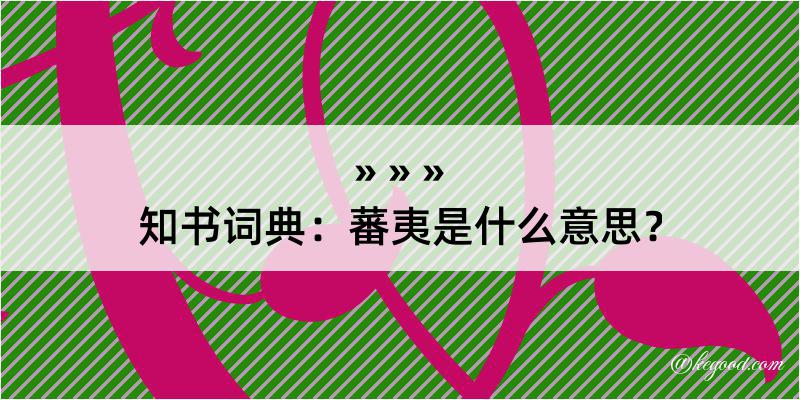 » » »
知书词典：蕃夷是什么意思？
@kegood.com